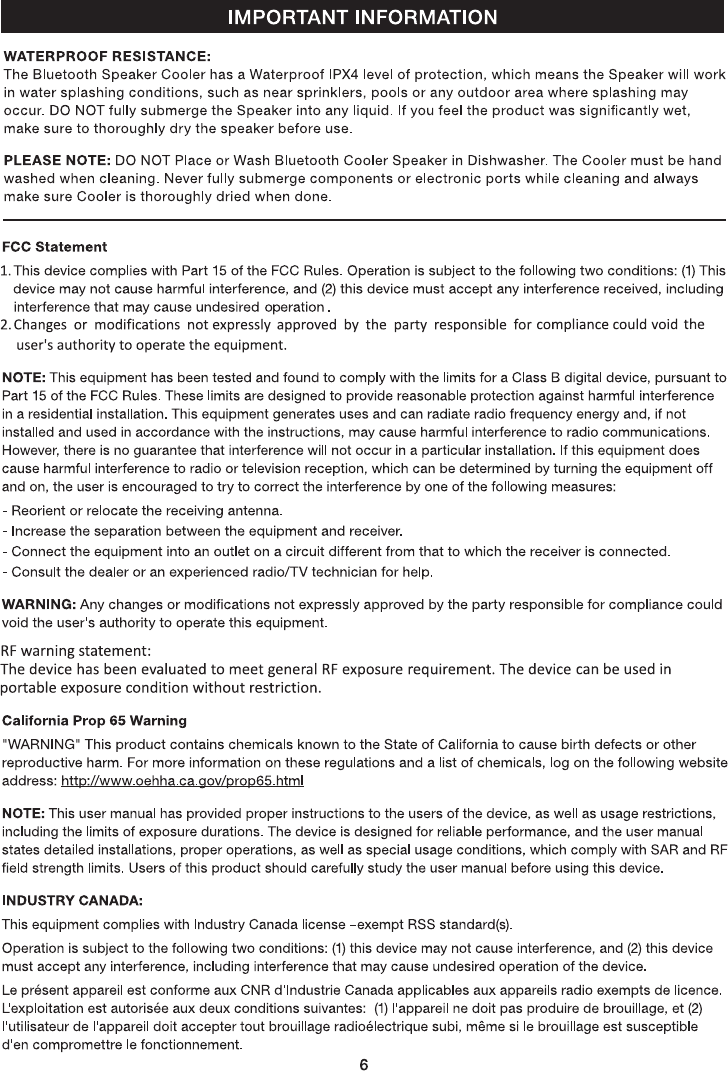 IMPORTANT INFORMATION

WATERPROOF RESISTANCE:
The Bluetooth Speaker Cooler has a Waterproof IPX4 level of protection, which means the Speaker will work in water splashing conditions, such as near sprinklers, pools or any outdoor area where splashing may occur. DO NOT fully submerge the Speaker into any liquid. If you feel the product was significantly wet, make sure to thoroughly dry the speaker before use.

PLEASE NOTE: DO NOT Place or Wash Bluetooth Cooler Speaker in Dishwasher. The Cooler must be hand washed when cleaning. Never fully submerge components or electronic ports while cleaning and always make sure Cooler is thoroughly dried when done.

FCC Statement

1. This device complies with Part 15 of the FCC Rules. Operation is subject to the following two conditions: (1) This device may not cause harmful interference, and (2) this device must accept any interference received, including interference that may cause undesired operation.
2. Changes or modifications not expressly approved by the party responsible for compliance could void the user's authority to operate the equipment.

NOTE: This equipment has been tested and found to comply with the limits for a Class B digital device, pursuant to Part 15 of the FCC Rules. These limits are designed to provide reasonable protection against harmful interference in a residential installation. This equipment generates uses and can radiate radio frequency energy and, if not installed and used in accordance with the instructions, may cause harmful interference to radio communications. However, there is no guarantee that interference will not occur in a particular installation. If this equipment does cause harmful interference to radio or television reception, which can be determined by turning the equipment off and on, the user is encouraged to try to correct the interference by one of the following measures:

- Reorient or relocate the receiving antenna.
- Increase the separation between the equipment and receiver.
- Connect the equipment into an outlet on a circuit different from that to which the receiver is connected.
- Consult the dealer or an experienced radio/TV technician for help.

WARNING: Any changes or modifications not expressly approved by the party responsible for compliance could void the user's authority to operate this equipment.

RF warning statement:
The device has been evaluated to meet general RF exposure requirement. The device can be used in portable exposure condition without restriction.

California Prop 65 Warning
"WARNING" This product contains chemicals known to the State of California to cause birth defects or other reproductive harm. For more information on these regulations and a list of chemicals, log on the following website address: http://www.oehha.ca.gov/prop65.html

NOTE: This user manual has provided proper instructions to the users of the device, as well as usage restrictions, including the limits of exposure durations. The device is designed for reliable performance, and the user manual states detailed installations, proper operations, as well as special usage conditions, which comply with SAR and RF field strength limits. Users of this product should carefully study the user manual before using this device.

INDUSTRY CANADA:
This equipment complies with Industry Canada license –exempt RSS standard(s).

Operation is subject to the following two conditions: (1) this device may not cause interference, and (2) this device must accept any interference, including interference that may cause undesired operation of the device.

Le présent appareil est conforme aux CNR d'Industrie Canada applicables aux appareils radio exempts de licence. L'exploitation est autorisée aux deux conditions suivantes: (1) l'appareil ne doit pas produire de brouillage, et (2) l'utilisateur de l'appareil doit accepter tout brouillage radioélectrique subi, même si le brouillage est susceptible d'en compromettre le fonctionnement.

6